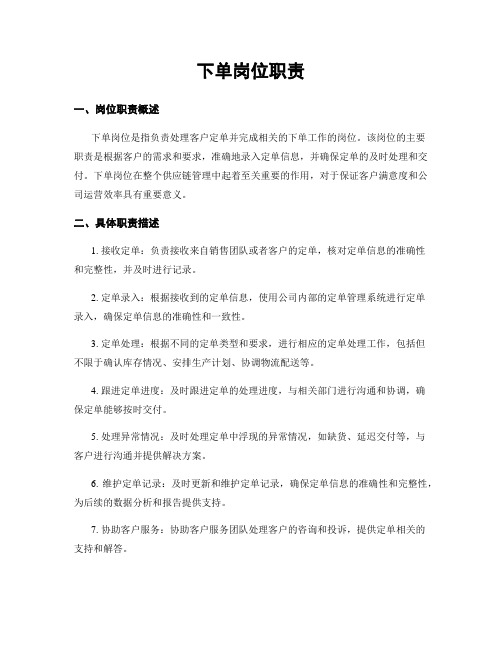 下单岗位职责

一、岗位职责概述

下单岗位是指负责处理客户定单并完成相关的下单工作的岗位。该岗位的主要职责是根据客户的需求和要求，准确地录入定单信息，并确保定单的及时处理和交付。下单岗位在整个供应链管理中起着至关重要的作用，对于保证客户满意度和公司运营效率具有重要意义。

二、具体职责描述

1. 接收定单：负责接收来自销售团队或者客户的定单，核对定单信息的准确性和完整性，并及时进行记录。

2. 定单录入：根据接收到的定单信息，使用公司内部的定单管理系统进行定单录入，确保定单信息的准确性和一致性。

3. 定单处理：根据不同的定单类型和要求，进行相应的定单处理工作，包括但不限于确认库存情况、安排生产计划、协调物流配送等。

4. 跟进定单进度：及时跟进定单的处理进度，与相关部门进行沟通和协调，确保定单能够按时交付。

5. 处理异常情况：及时处理定单中浮现的异常情况，如缺货、延迟交付等，与客户进行沟通并提供解决方案。

6. 维护定单记录：及时更新和维护定单记录，确保定单信息的准确性和完整性，为后续的数据分析和报告提供支持。

7. 协助客户服务：协助客户服务团队处理客户的咨询和投诉，提供定单相关的支持和解答。